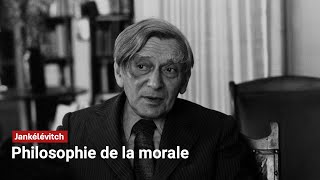 Jankélévitch
Philosophie de la morale